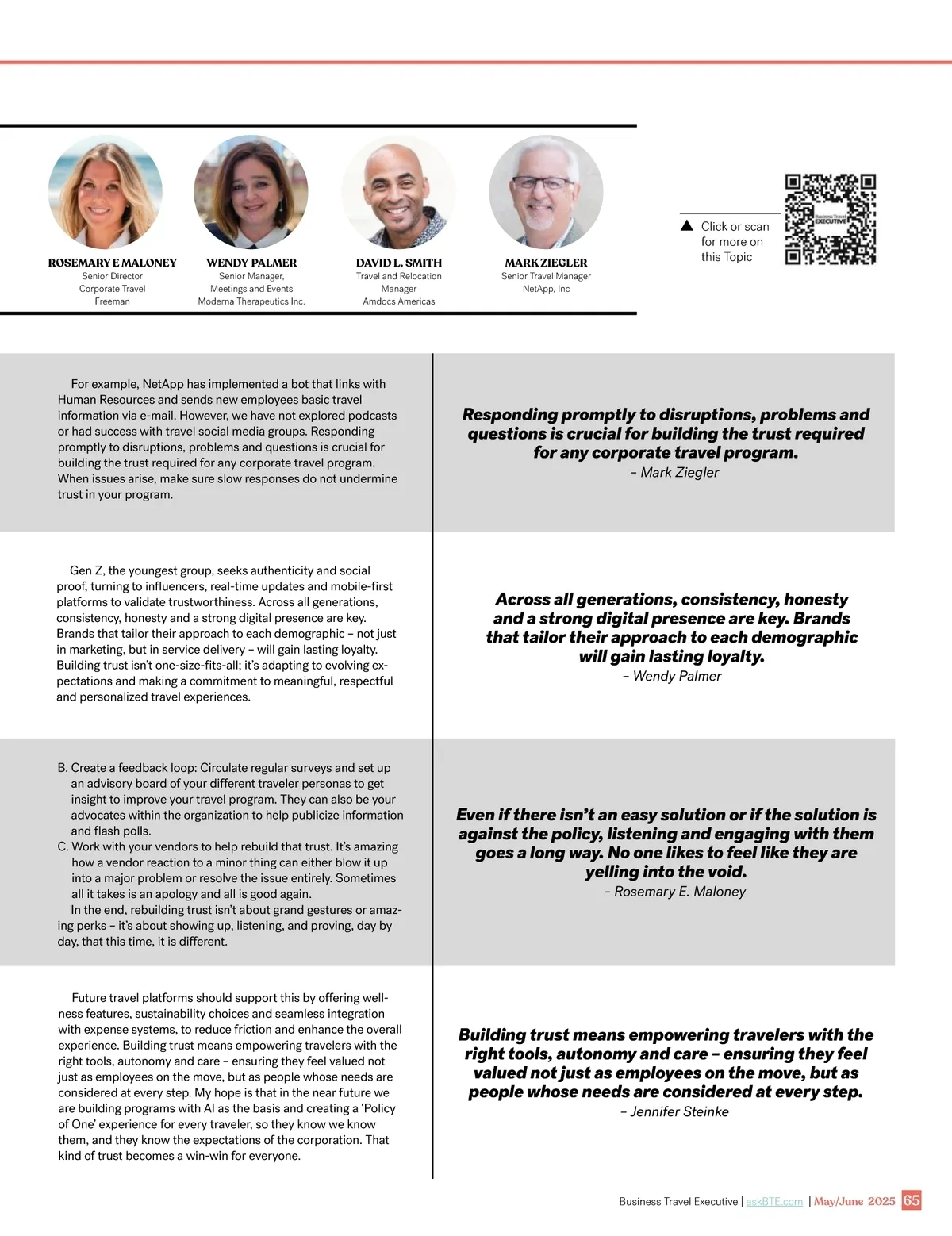 ROSEMARY E MALONEY
Senior Director
Corporate Travel
Freeman

WENDY PALMER
Senior Manager,
Meetings and Events
Moderna Therapeutics Inc.

DAVID L. SMITH
Travel and Relocation
Manager
Amdocs Americas

MARK ZIEGLER
Senior Travel Manager
NetApp, Inc

Click or scan for more on this Topic

Business Travel EXECUTIVE

For example, NetApp has implemented a bot that links with Human Resources and sends new employees basic travel information via e-mail. However, we have not explored podcasts or had success with travel social media groups. Responding promptly to disruptions, problems and questions is crucial for building the trust required for any corporate travel program. When issues arise, make sure slow responses do not undermine trust in your program.

Responding promptly to disruptions, problems and questions is crucial for building the trust required for any corporate travel program.
– Mark Ziegler

Gen Z, the youngest group, seeks authenticity and social proof, turning to influencers, real-time updates and mobile-first platforms to validate trustworthiness. Across all generations, consistency, honesty and a strong digital presence are key. Brands that tailor their approach to each demographic – not just in marketing, but in service delivery – will gain lasting loyalty. Building trust isn't one-size-fits-all; it's adapting to evolving expectations and making a commitment to meaningful, respectful and personalized travel experiences.

Across all generations, consistency, honesty and a strong digital presence are key. Brands that tailor their approach to each demographic will gain lasting loyalty.
– Wendy Palmer

B. Create a feedback loop: Circulate regular surveys and set up an advisory board of your different traveler personas to get insight to improve your travel program. They can also be your advocates within the organization to help publicize information and flash polls.
C. Work with your vendors to help rebuild that trust. It's amazing how a vendor reaction to a minor thing can either blow it up into a major problem or resolve the issue entirely. Sometimes all it takes is an apology and all is good again.
In the end, rebuilding trust isn't about grand gestures or amazing perks – it's about showing up, listening, and proving, day by day, that this time, it is different.

Even if there isn't an easy solution or if the solution is against the policy, listening and engaging with them goes a long way. No one likes to feel like they are yelling into the void.
– Rosemary E. Maloney

Future travel platforms should support this by offering wellness features, sustainability choices and seamless integration with expense systems, to reduce friction and enhance the overall experience. Building trust means empowering travelers with the right tools, autonomy and care – ensuring they feel valued not just as employees on the move, but as people whose needs are considered at every step. My hope is that in the near future we are building programs with AI as the basis and creating a 'Policy of One' experience for every traveler, so they know we know them, and they know the expectations of the corporation. That kind of trust becomes a win-win for everyone.

Building trust means empowering travelers with the right tools, autonomy and care – ensuring they feel valued not just as employees on the move, but as people whose needs are considered at every step.
– Jennifer Steinke

Business Travel Executive | askBTE.com | May/June 2025 65